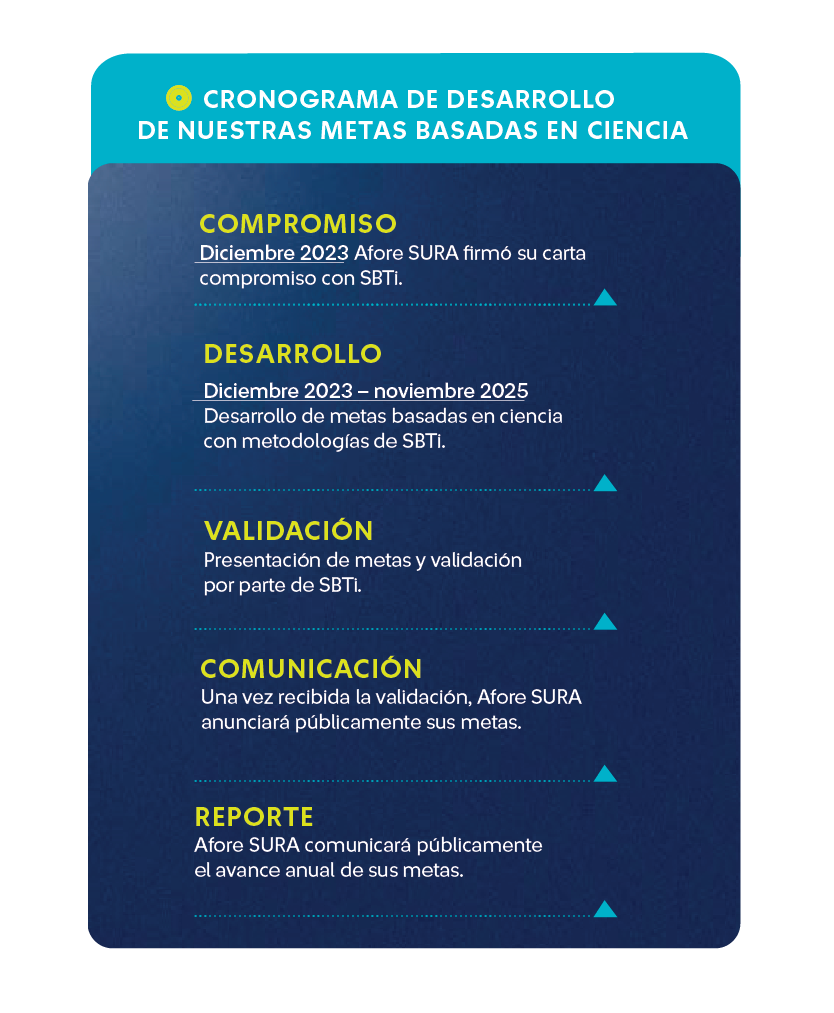 CRONOGRAMA DE DESARROLLO DE NUESTRAS METAS BASADAS EN CIENCIA

COMPROMISO
Diciembre 2023 Afore SURA firmó su carta compromiso con SBTi.

DESARROLLO
Diciembre 2023 – noviembre 2025
Desarrollo de metas basadas en ciencia con metodologías de SBTi.

VALIDACIÓN
Presentación de metas y validación por parte de SBTi.

COMUNICACIÓN
Una vez recibida la validación, Afore SURA anunciará públicamente sus metas.

REPORTE
Afore SURA comunicará públicamente el avance anual de sus metas.